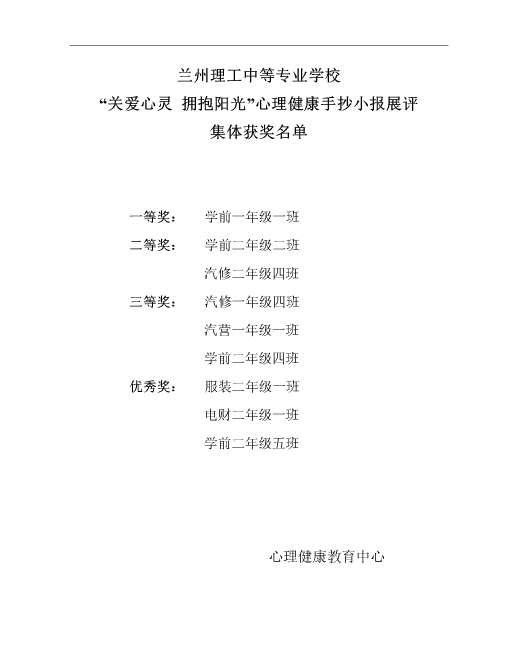 兰州理工中等专业学校
“关爱心灵 拥抱阳光”心理健康手抄小报展评
集体获奖名单

一等奖： 学前一年级一班
二等奖： 学前二年级二班
汽修二年级四班
三等奖： 汽修一年级四班
汽营一年级一班
学前二年级四班
优秀奖： 服装二年级一班
电财二年级一班
学前二年级五班

心理健康教育中心